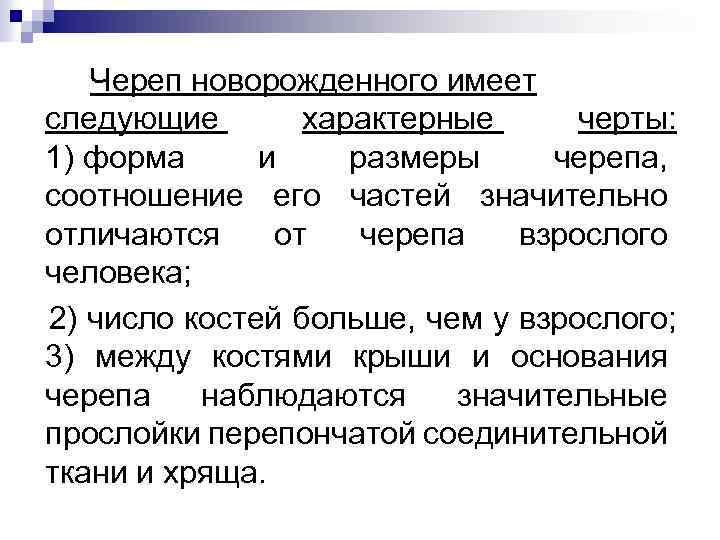 Череп новорожденного имеет следующие характерные черты: 1) форма и размеры черепа, соотношение его частей значительно отличаются от черепа взрослого человека;

2) число костей больше, чем у взрослого; 3) между костями крыши и основания черепа наблюдаются значительные прослойки перепончатой соединительной ткани и хряща.